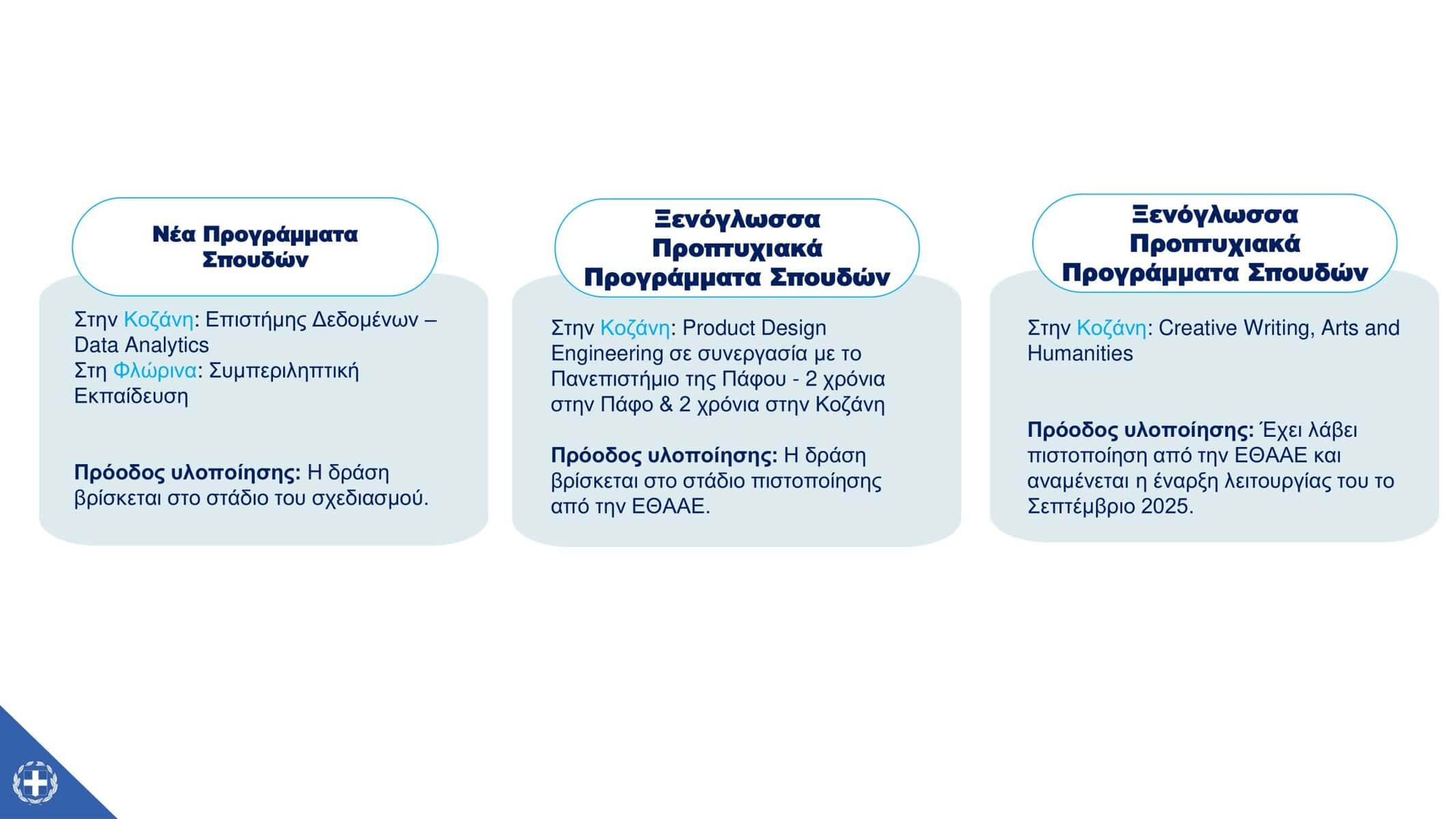 Νέα Προγράμματα Σπουδών

Στην Κοζάνη: Επιστήμης Δεδομένων – Data Analytics
Στη Φλώρινα: Συμπεριληπτική Εκπαίδευση

Πρόοδος υλοποίησης: Η δράση βρίσκεται στο στάδιο του σχεδιασμού.

Ξενόγλωσσα Προπτυχιακά Προγράμματα Σπουδών

Στην Κοζάνη: Product Design Engineering σε συνεργασία με το Πανεπιστήμιο της Πάφου - 2 χρόνια στην Πάφο & 2 χρόνια στην Κοζάνη

Πρόοδος υλοποίησης: Η δράση βρίσκεται στο στάδιο πιστοποίησης από την ΕΘΑΑΕ.

Ξενόγλωσσα Προπτυχιακά Προγράμματα Σπουδών

Στην Κοζάνη: Creative Writing, Arts and Humanities

Πρόοδος υλοποίησης: Έχει λάβει πιστοποίηση από την ΕΘΑΑΕ και αναμένεται η έναρξη λειτουργίας του το Σεπτέμβριο 2025.